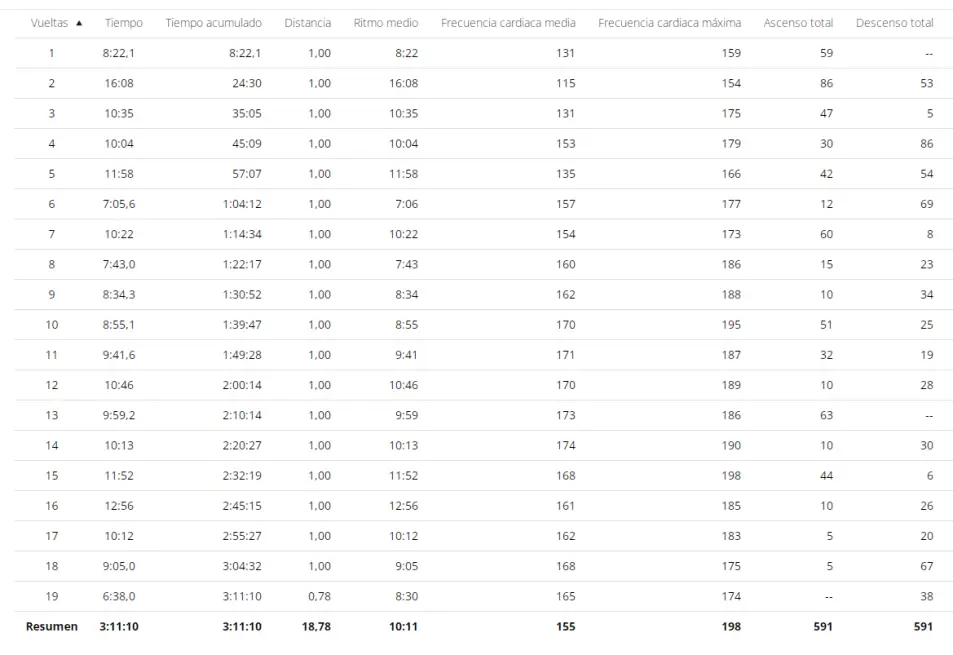 | Vueltas ▲ | Tiempo | Tiempo acumulado | Distancia | Ritmo medio | Frecuencia cardiaca media | Frecuencia cardiaca máxima | Ascenso total | Descenso total |
|---|---|---|---|---|---|---|---|---|
| 1 | 8:22,1 | 8:22,1 | 1,00 | 8:22 | 131 | 159 | 59 | -- |
| 2 | 16:08 | 24:30 | 1,00 | 16:08 | 115 | 154 | 86 | 53 |
| 3 | 10:35 | 35:05 | 1,00 | 10:35 | 131 | 175 | 47 | 5 |
| 4 | 10:04 | 45:09 | 1,00 | 10:04 | 153 | 179 | 30 | 86 |
| 5 | 11:58 | 57:07 | 1,00 | 11:58 | 135 | 166 | 42 | 54 |
| 6 | 7:05,6 | 1:04:12 | 1,00 | 7:06 | 157 | 177 | 12 | 69 |
| 7 | 10:22 | 1:14:34 | 1,00 | 10:22 | 154 | 173 | 60 | 8 |
| 8 | 7:43,0 | 1:22:17 | 1,00 | 7:43 | 160 | 186 | 15 | 23 |
| 9 | 8:34,3 | 1:30:52 | 1,00 | 8:34 | 162 | 188 | 10 | 34 |
| 10 | 8:55,1 | 1:39:47 | 1,00 | 8:55 | 170 | 195 | 51 | 25 |
| 11 | 9:41,6 | 1:49:28 | 1,00 | 9:41 | 171 | 187 | 32 | 19 |
| 12 | 10:46 | 2:00:14 | 1,00 | 10:46 | 170 | 189 | 10 | 28 |
| 13 | 9:59,2 | 2:10:14 | 1,00 | 9:59 | 173 | 186 | 63 | -- |
| 14 | 10:13 | 2:20:27 | 1,00 | 10:13 | 174 | 190 | 10 | 30 |
| 15 | 11:52 | 2:32:19 | 1,00 | 11:52 | 168 | 198 | 44 | 6 |
| 16 | 12:56 | 2:45:15 | 1,00 | 12:56 | 161 | 185 | 10 | 26 |
| 17 | 10:12 | 2:55:27 | 1,00 | 10:12 | 162 | 183 | 5 | 20 |
| 18 | 9:05,0 | 3:04:32 | 1,00 | 9:05 | 168 | 175 | 5 | 67 |
| 19 | 6:38,0 | 3:11:10 | 0,78 | 8:30 | 165 | 174 | -- | 38 |
| Resumen | 3:11:10 | 3:11:10 | 18,78 | 10:11 | 155 | 198 | 591 | 591 |